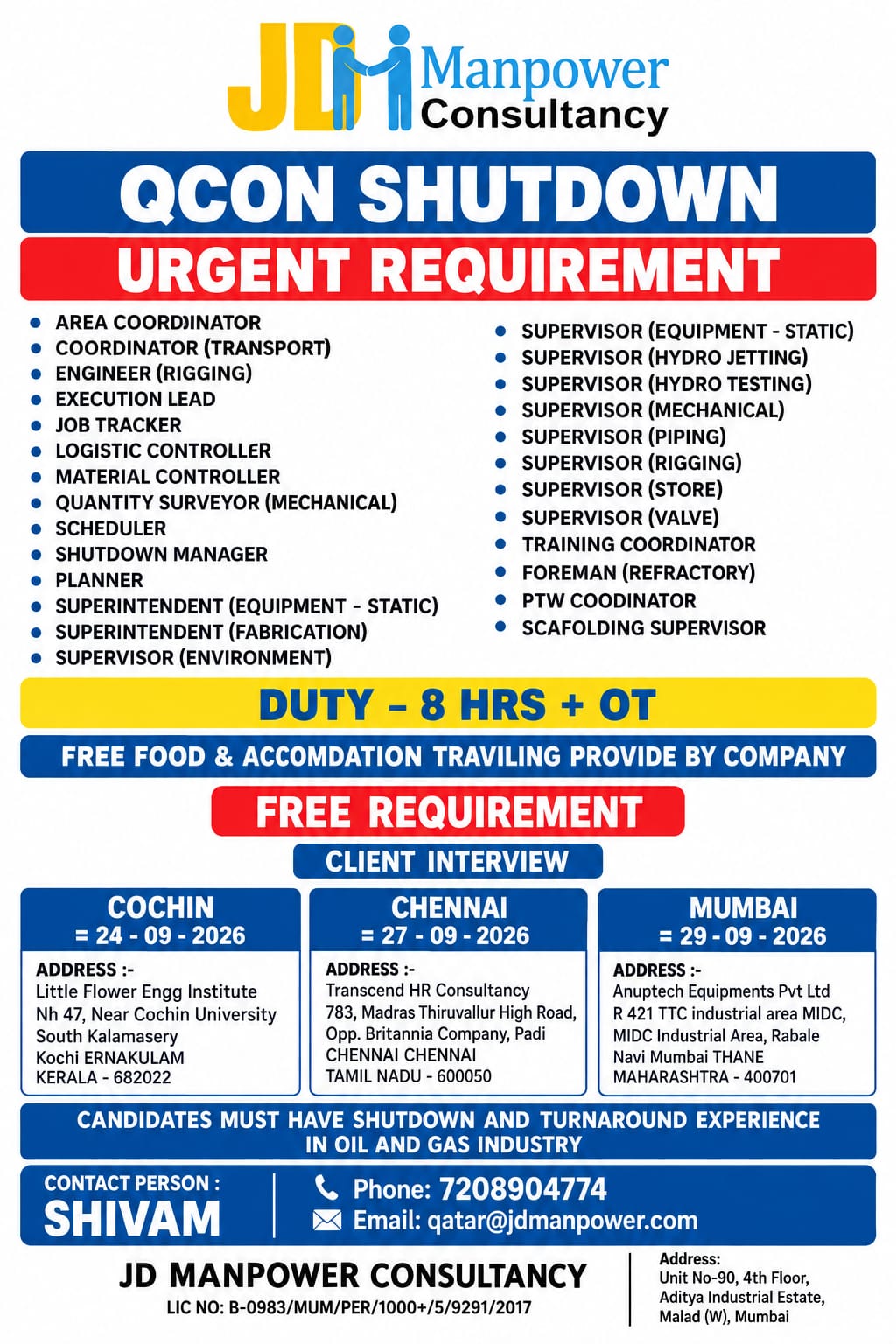 JD Manpower Consultancy

QCON SHUTDOWN

URGENT REQUIREMENT

- AREA COORDINATOR
- COORDINATOR (TRANSPORT)
- ENGINEER (RIGGING)
- EXECUTION LEAD
- JOB TRACKER
- LOGISTIC CONTROLLER
- MATERIAL CONTROLLER
- QUANTITY SURVEYOR (MECHANICAL)
- SCHEDULER
- SHUTDOWN MANAGER
- PLANNER
- SUPERINTENDENT (EQUIPMENT - STATIC)
- SUPERINTENDENT (FABRICATION)
- SUPERVISOR (ENVIRONMENT)

- SUPERVISOR (EQUIPMENT - STATIC)
- SUPERVISOR (HYDRO JETTING)
- SUPERVISOR (HYDRO TESTING)
- SUPERVISOR (MECHANICAL)
- SUPERVISOR (PIPING)
- SUPERVISOR (RIGGING)
- SUPERVISOR (STORE)
- SUPERVISOR (VALVE)
- TRAINING COORDINATOR
- FOREMAN (REFRACTORY)
- PTW COODINATOR
- SCAFOLDING SUPERVISOR

DUTY - 8 HRS + OT

FREE FOOD & ACCOMDATION TRAVILING PROVIDE BY COMPANY

FREE REQUIREMENT

CLIENT INTERVIEW

COCHIN
= 24 - 09 - 2026
ADDRESS :-
Little Flower Engg Institute
Nh 47, Near Cochin University
South Kalamasery
Kochi ERNAKULAM
KERALA - 682022

CHENNAI
= 27 - 09 - 2026
ADDRESS :-
Transcend HR Consultancy
783, Madras Thiruvallur High Road,
Opp. Britannia Company, Padi
CHENNAI CHENNAI
TAMIL NADU - 600050

MUMBAI
= 29 - 09 - 2026
ADDRESS :-
Anuptech Equipments Pvt Ltd
R 421 TTC industrial area MIDC,
MIDC Industrial Area, Rabale
Navi Mumbai THANE
MAHARASHTRA - 400701

CANDIDATES MUST HAVE SHUTDOWN AND TURNAROUND EXPERIENCE IN OIL AND GAS INDUSTRY

CONTACT PERSON :
SHIVAM

Phone: 7208904774
Email: qatar@jdmanpower.com

JD MANPOWER CONSULTANCY
LIC NO: B-0983/MUM/PER/1000+/5/9291/2017

Address:
Unit No-90, 4th Floor,
Aditya Industrial Estate,
Malad (W), Mumbai